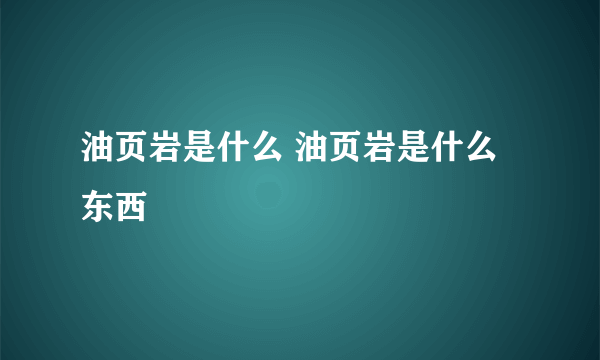 油页岩是什么 油页岩是什么东西